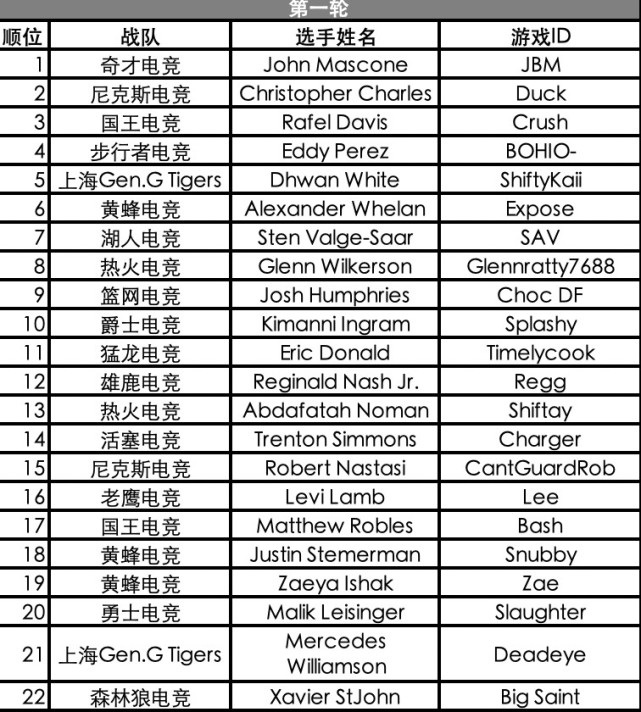 第一轮

| 顺位 | 战队 | 选手姓名 | 游戏ID |
|---|---|---|---|
| 1 | 奇才电竞 | John Mascone | JBM |
| 2 | 尼克斯电竞 | Christopher Charles | Duck |
| 3 | 国王电竞 | Rafel Davis | Crush |
| 4 | 步行者电竞 | Eddy Perez | BOHIO- |
| 5 | 上海Gen.G Tigers | Dhwan White | ShiftyKaii |
| 6 | 黄蜂电竞 | Alexander Whelan | Expose |
| 7 | 湖人电竞 | Sten Valge-Saar | SAV |
| 8 | 热火电竞 | Glenn Wilkerson | Glennratty7688 |
| 9 | 篮网电竞 | Josh Humphries | Choc DF |
| 10 | 爵士电竞 | Kimanni Ingram | Splashy |
| 11 | 猛龙电竞 | Eric Donald | Timelycook |
| 12 | 雄鹿电竞 | Reginald Nash Jr. | Regg |
| 13 | 热火电竞 | Abdafatah Noman | Shiftay |
| 14 | 活塞电竞 | Trenton Simmons | Charger |
| 15 | 尼克斯电竞 | Robert Nastasi | CantGuardRob |
| 16 | 老鹰电竞 | Levi Lamb | Lee |
| 17 | 国王电竞 | Matthew Robles | Bash |
| 18 | 黄蜂电竞 | Justin Stemerman | Snubby |
| 19 | 黄蜂电竞 | Zaeya Ishak | Zae |
| 20 | 勇士电竞 | Malik Leisinger | Slaughter |
| 21 | 上海Gen.G Tigers | Mercedes Williamson | Deadeye |
| 22 | 森林狼电竞 | Xavier StJohn | Big Saint |